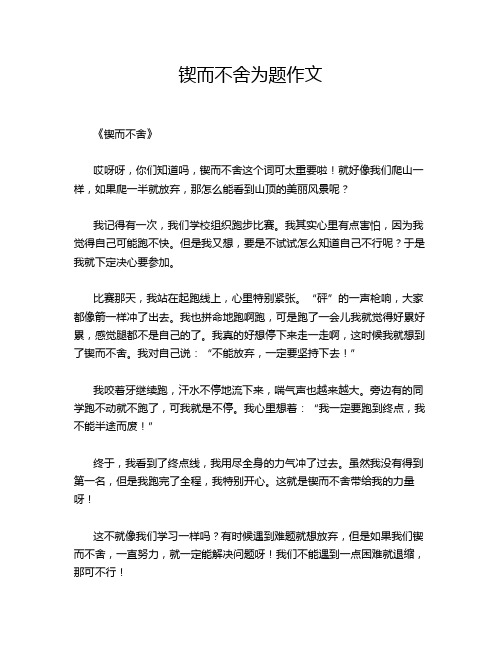 锲而不舍为题作文

《锲而不舍》

哎呀呀，你们知道吗，锲而不舍这个词可太重要啦！就好像我们爬山一样，如果爬一半就放弃，那怎么能看到山顶的美丽风景呢？

我记得有一次，我们学校组织跑步比赛。我其实心里有点害怕，因为我觉得自己可能跑不快。但是我又想，要是不试试怎么知道自己不行呢？于是我就下定决心要参加。

比赛那天，我站在起跑线上，心里特别紧张。“砰”的一声枪响，大家都像箭一样冲了出去。我也拼命地跑啊跑，可是跑了一会儿我就觉得好累好累，感觉腿都不是自己的了。我真的好想停下来走一走啊，这时候我就想到了锲而不舍。我对自己说：“不能放弃，一定要坚持下去！”

我咬着牙继续跑，汗水不停地流下来，喘气声也越来越大。旁边有的同学跑不动就不跑了，可我就是不停。我心里想着：“我一定要跑到终点，我不能半途而废！”

终于，我看到了终点线，我用尽全身的力气冲了过去。虽然我没有得到第一名，但是我跑完了全程，我特别开心。这就是锲而不舍带给我的力量呀！

这不就像我们学习一样吗？有时候遇到难题就想放弃，但是如果我们锲而不舍，一直努力，就一定能解决问题呀！我们不能遇到一点困难就退缩，那可不行！